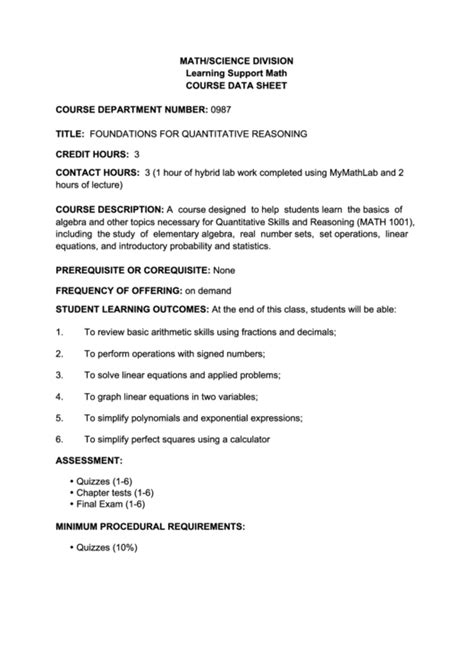 MATH/SCIENCE DIVISION
Learning Support Math
COURSE DATA SHEET

COURSE DEPARTMENT NUMBER: 0987

TITLE: FOUNDATIONS FOR QUANTITATIVE REASONING

CREDIT HOURS: 3

CONTACT HOURS: 3 (1 hour of hybrid lab work completed using MyMathLab and 2 hours of lecture)

COURSE DESCRIPTION: A course designed to help students learn the basics of algebra and other topics necessary for Quantitative Skills and Reasoning (MATH 1001), including the study of elementary algebra, real number sets, set operations, linear equations, and introductory probability and statistics.

PREREQUISITE OR COREQUISITE: None

FREQUENCY OF OFFERING: on demand

STUDENT LEARNING OUTCOMES: At the end of this class, students will be able:

1. To review basic arithmetic skills using fractions and decimals;

2. To perform operations with signed numbers;

3. To solve linear equations and applied problems;

4. To graph linear equations in two variables;

5. To simplify polynomials and exponential expressions;

6. To simplify perfect squares using a calculator

ASSESSMENT:

• Quizzes (1-6)
• Chapter tests (1-6)
• Final Exam (1-6)

MINIMUM PROCEDURAL REQUIREMENTS:

• Quizzes (10%)